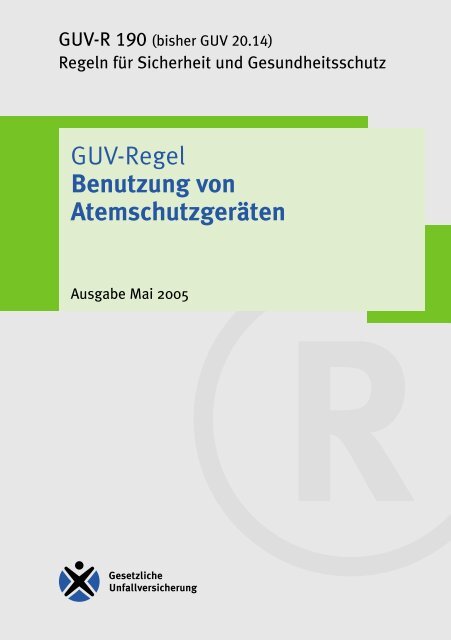 GUV-R 190 (bisher GUV 20.14)
Regeln für Sicherheit und Gesundheitsschutz

GUV-Regel
Benutzung von Atemschutzgeräten

Ausgabe Mai 2005

R

Gesetzliche Unfallversicherung